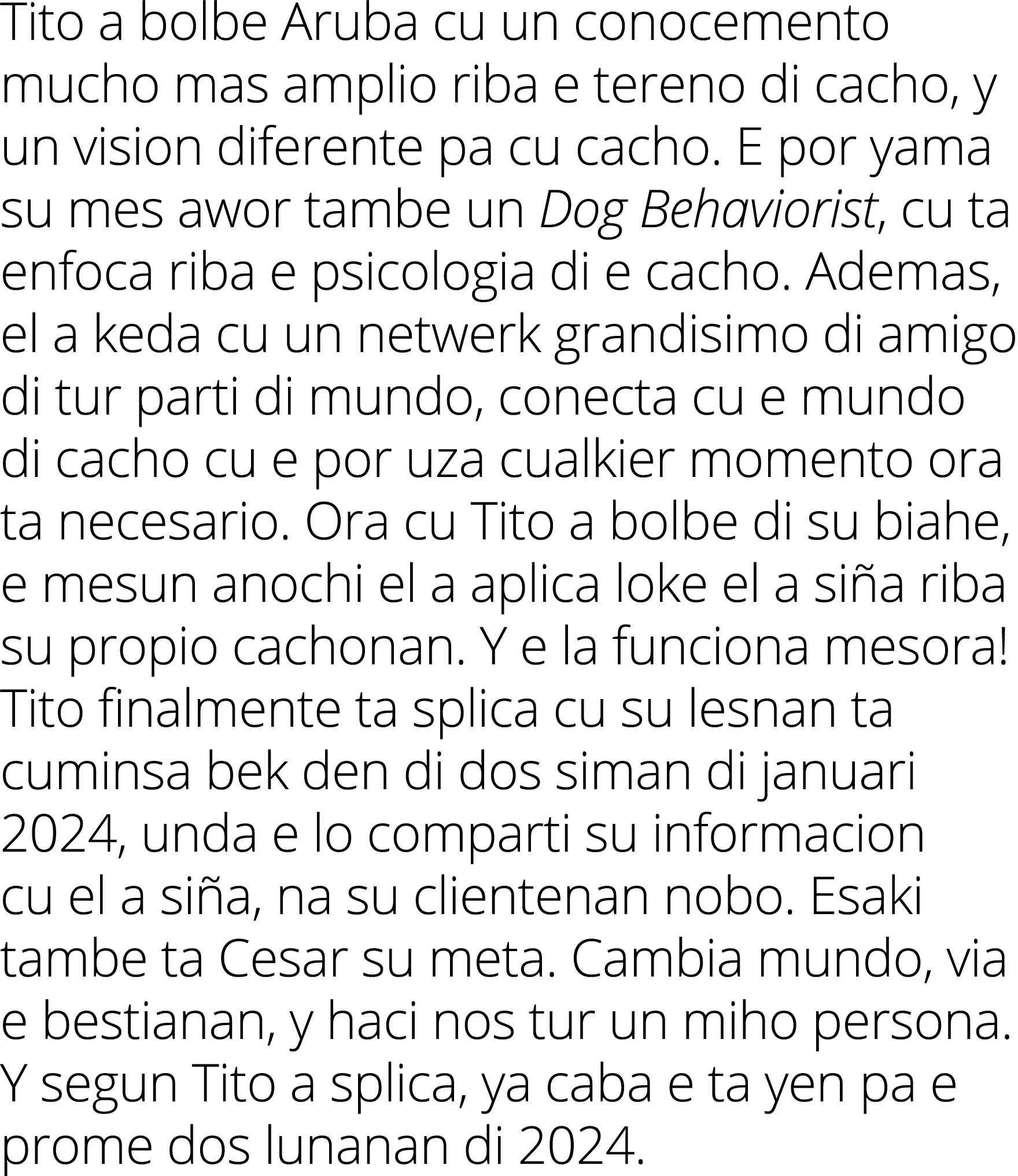 Tito a bolbe Aruba cu un conocemento mucho mas amplio riba e tereno di cacho, y un vision diferente pa cu cacho. E por yama su mes awor tambe un Dog Behaviorist, cu ta enfoca riba e psicologia di e cacho. Ademas, el a keda cu un netwerk grandisimo di amigo di tur parti di mundo, conecta cu e mundo di cacho cu e por uza cualkier momento ora ta necesario. Ora cu Tito a bolbe di su biahe, e mesun anochi el a aplica loke el a siña riba su propio cachonan. Y e la funciona mesora! Tito finalmente ta splica cu su lesnan ta cuminsa bek den di dos siman di januari 2024, unda e lo comparti su informacion cu el a siña, na su clientenan nobo. Esaki tambe ta Cesar su meta. Cambia mundo, via e bestianan, y haci nos tur un miho persona. Y segun Tito a splica, ya caba e ta yen pa e prome dos lunanan di 2024.